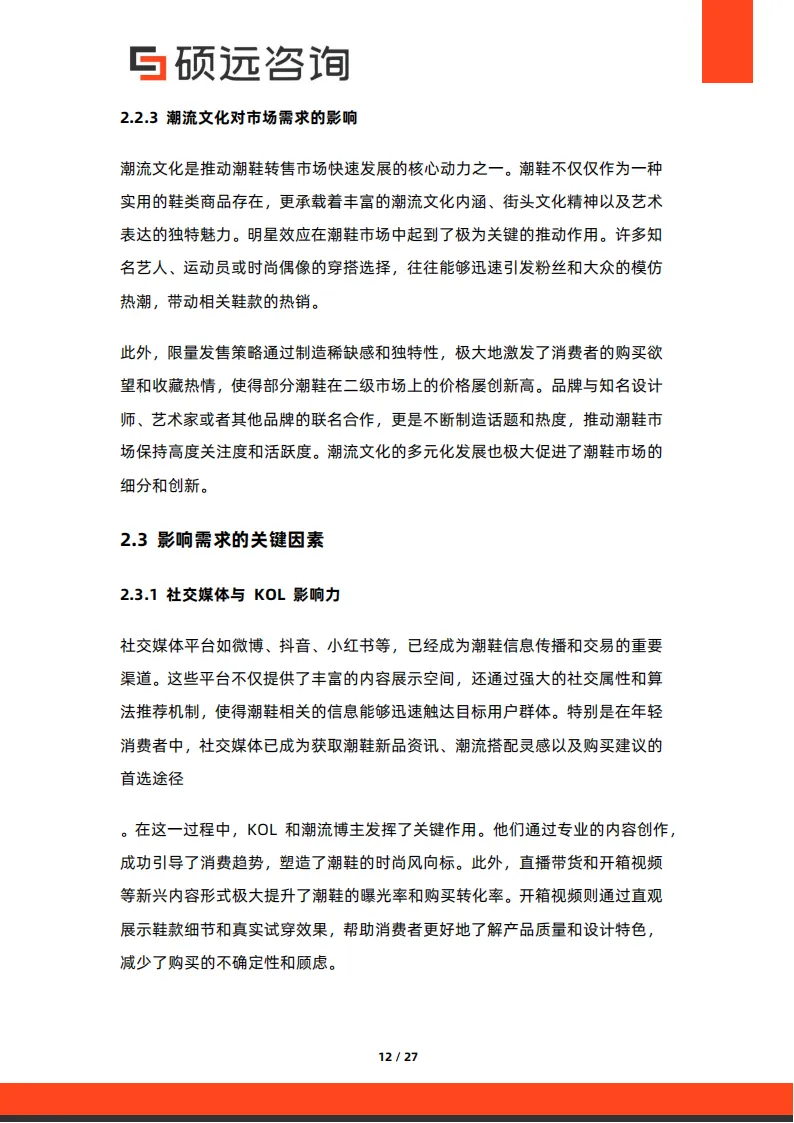 硕远咨询

2.2.3 潮流文化对市场需求的影响

潮流文化是推动潮鞋转售市场快速发展的核心动力之一。潮鞋不仅仅作为一种实用的鞋类商品存在，更承载着丰富的潮流文化内涵、街头文化精神以及艺术表达的独特魅力。明星效应在潮鞋市场中起到了极为关键的推动作用。许多知名艺人、运动员或时尚偶像的穿搭选择，往往能够迅速引发粉丝和大众的模仿热潮，带动相关鞋款的热销。

此外，限量发售策略通过制造稀缺感和独特性，极大地激发了消费者的购买欲望和收藏热情，使得部分潮鞋在二级市场上的价格屡创新高。品牌与知名设计师、艺术家或者其他品牌的联名合作，更是不断制造话题和热度，推动潮鞋市场保持高度关注度和活跃度。潮流文化的多元化发展也极大促进了潮鞋市场的细分和创新。

2.3 影响需求的关键因素

2.3.1 社交媒体与 KOL 影响力

社交媒体平台如微博、抖音、小红书等，已经成为潮鞋信息传播和交易的重要渠道。这些平台不仅提供了丰富的内容展示空间，还通过强大的社交属性和算法推荐机制，使得潮鞋相关的信息能够迅速触达目标用户群体。特别是在年轻消费者中，社交媒体已成为获取潮鞋新品资讯、潮流搭配灵感以及购买建议的首选途径

。在这一过程中，KOL 和潮流博主发挥了关键作用。他们通过专业的内容创作，成功引导了消费趋势，塑造了潮鞋的时尚风向标。此外，直播带货和开箱视频等新兴内容形式极大提升了潮鞋的曝光率和购买转化率。开箱视频则通过直观展示鞋款细节和真实试穿效果，帮助消费者更好地了解产品质量和设计特色，减少了购买的不确定性和顾虑。

12 / 27